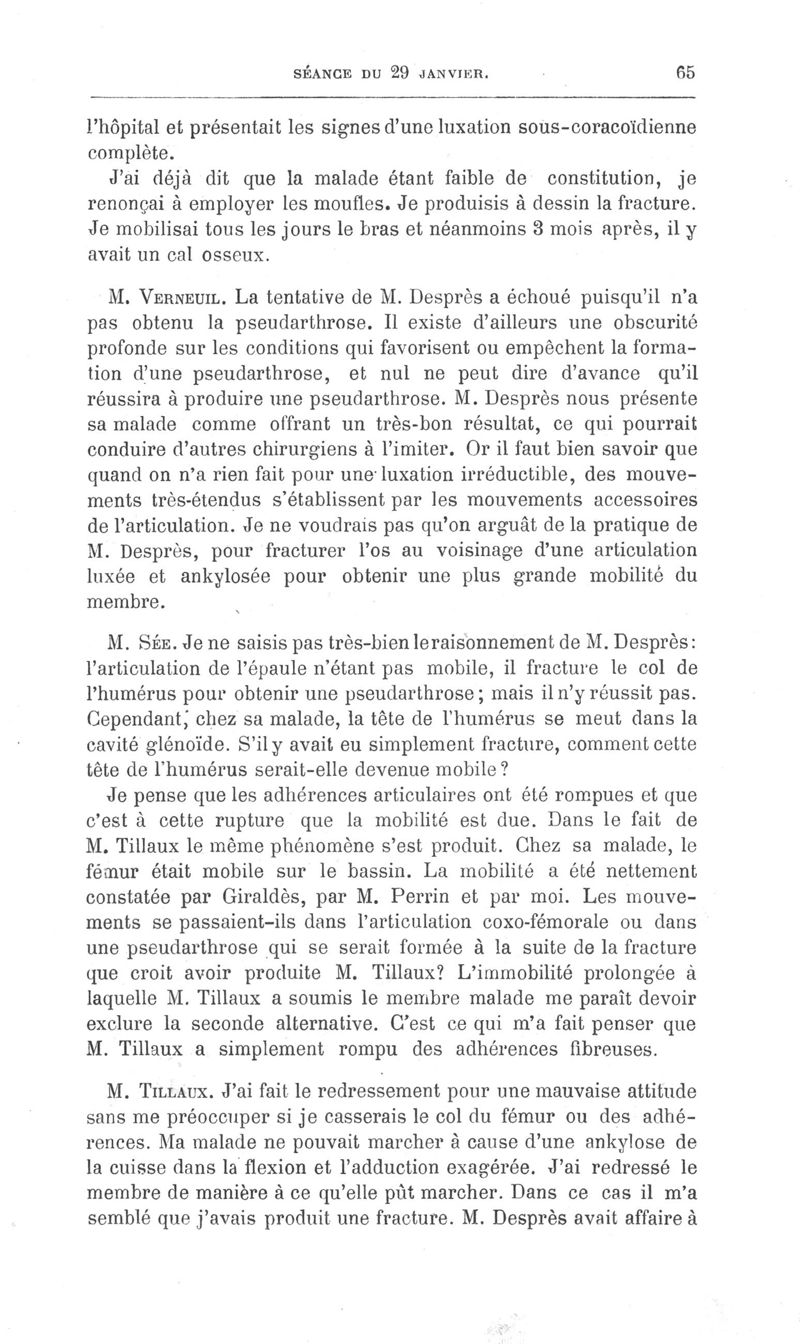 SÉANCE DU 29 JANVIER. 65

l'hôpital et présentait les signes d'une luxation sous-coracoïdienne complète.

J'ai déjà dit que la malade étant faible de constitution, je renonçai à employer les moufles. Je produisis à dessin la fracture. Je mobilisai tous les jours le bras et néanmoins 3 mois après, il y avait un cal osseux.

M. Verneuil. La tentative de M. Desprès a échoué puisqu'il n'a pas obtenu la pseudarthrose. Il existe d'ailleurs une obscurité profonde sur les conditions qui favorisent ou empêchent la formation d'une pseudarthrose, et nul ne peut dire d'avance qu'il réussira à produire une pseudarthrose. M. Desprès nous présente sa malade comme offrant un très-bon résultat, ce qui pourrait conduire d'autres chirurgiens à l'imiter. Or il faut bien savoir que quand on n'a rien fait pour une luxation irréductible, des mouvements très-étendus s'établissent par les mouvements accessoires de l'articulation. Je ne voudrais pas qu'on arguât de la pratique de M. Desprès, pour fracturer l'os au voisinage d'une articulation luxée et ankylosée pour obtenir une plus grande mobilité du membre.

M. Sée. Je ne saisis pas très-bien le raisonnement de M. Desprès: l'articulation de l'épaule n'étant pas mobile, il fracture le col de l'humérus pour obtenir une pseudarthrose; mais il n'y réussit pas. Cependant, chez sa malade, la tête de l'humérus se meut dans la cavité glénoïde. S'il y avait eu simplement fracture, comment cette tête de l'humérus serait-elle devenue mobile?

Je pense que les adhérences articulaires ont été rompues et que c'est à cette rupture que la mobilité est due. Dans le fait de M. Tillaux le même phénomène s'est produit. Chez sa malade, le fémur était mobile sur le bassin. La mobilité a été nettement constatée par Giraldès, par M. Perrin et par moi. Les mouvements se passaient-ils dans l'articulation coxo-fémorale ou dans une pseudarthrose qui se serait formée à la suite de la fracture que croit avoir produite M. Tillaux? L'immobilité prolongée à laquelle M. Tillaux a soumis le membre malade me paraît devoir exclure la seconde alternative. C'est ce qui m'a fait penser que M. Tillaux a simplement rompu des adhérences fibreuses.

M. Tillaux. J'ai fait le redressement pour une mauvaise attitude sans me préoccuper si je casserais le col du fémur ou des adhérences. Ma malade ne pouvait marcher à cause d'une ankylose de la cuisse dans la flexion et l'adduction exagérée. J'ai redressé le membre de manière à ce qu'elle pût marcher. Dans ce cas il m'a semblé que j'avais produit une fracture. M. Desprès avait affaire à